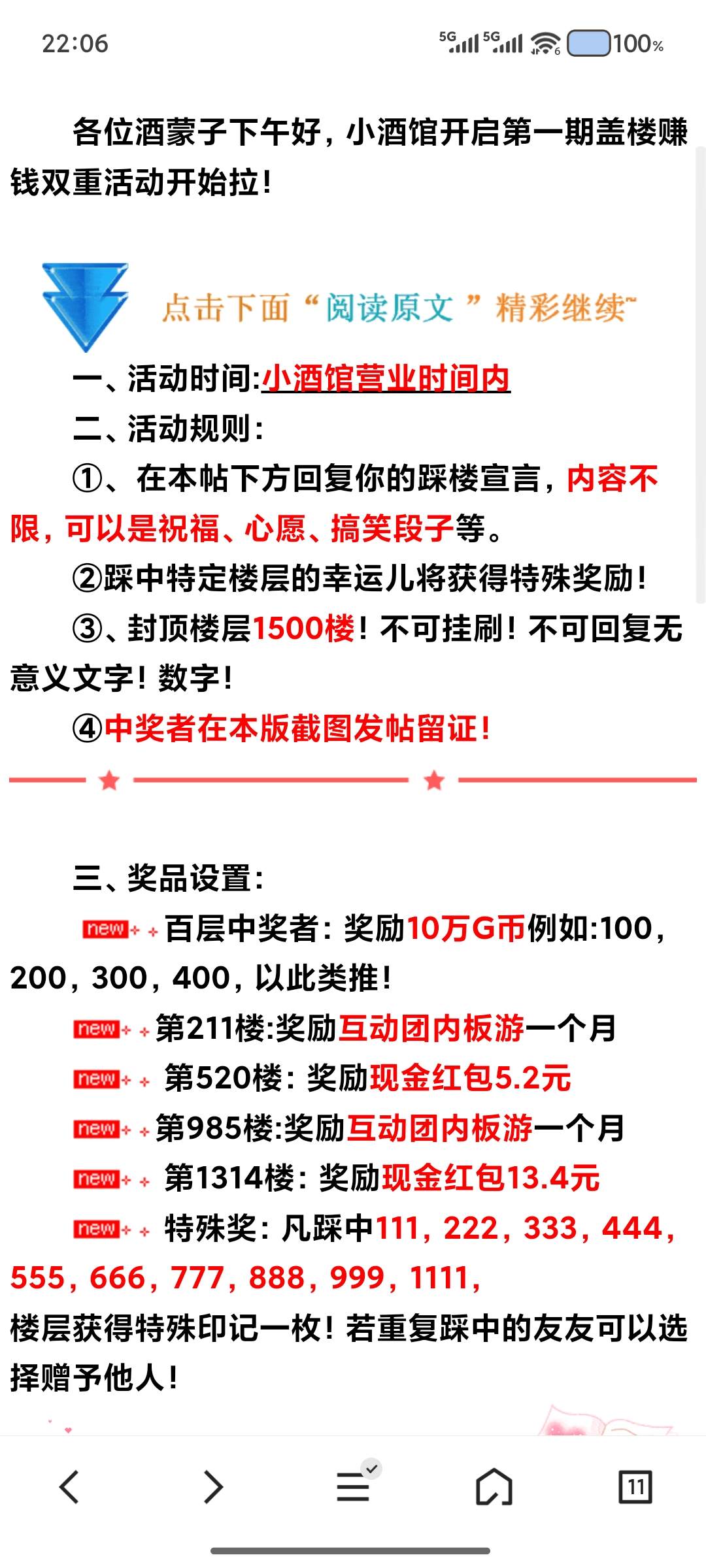 22:06 5G 5G 100%

各位酒蒙子下午好，小酒馆开启第一期盖楼赚钱双重活动开始拉！

点击下面“阅读原文”精彩继续~

一、活动时间:小酒馆营业时间内

二、活动规则：

①、在本帖下方回复你的踩楼宣言，内容不限，可以是祝福、心愿、搞笑段子等。

②踩中特定楼层的幸运儿将获得特殊奖励！

③、封顶楼层1500楼！不可挂刷！不可回复无意义文字！数字！

④中奖者在本版截图发帖留证！

三、奖品设置：

new 百层中奖者：奖励10万G币例如:100，200，300，400，以此类推！

new 第211楼:奖励互动团内板游一个月

new 第520楼：奖励现金红包5.2元

new 第985楼:奖励互动团内板游一个月

new 第1314楼：奖励现金红包13.4元

new 特殊奖：凡踩中111，222，333，444，555，666，777，888，999，1111，楼层获得特殊印记一枚！若重复踩中的友友可以选择赠予他人！

11